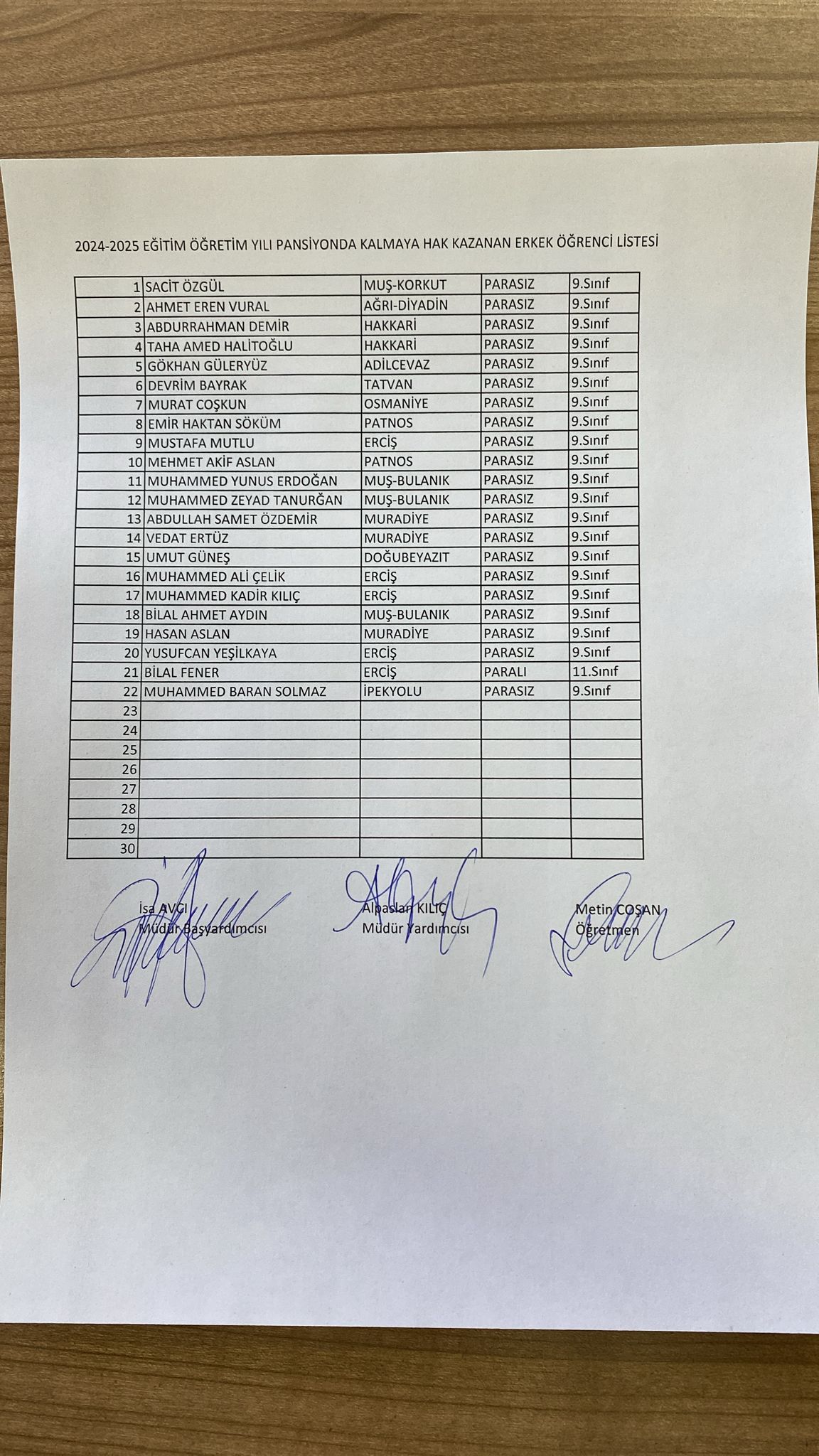 2024-2025 EĞİTİM ÖĞRETİM YILI PANSİYONDA KALMAYA HAK KAZANAN ERKEK ÖĞRENCİ LİSTESİ

| 1 | SACİT ÖZGÜL | MUŞ-KORKUT | PARASIZ | 9.Sınıf |
|---|---|---|---|---|
| 2 | AHMET EREN VURAL | AĞRI-DİYADİN | PARASIZ | 9.Sınıf |
| 3 | ABDURRAHMAN DEMİR | HAKKARİ | PARASIZ | 9.Sınıf |
| 4 | TAHA AMED HALİTOĞLU | HAKKARİ | PARASIZ | 9.Sınıf |
| 5 | GÖKHAN GÜLERYÜZ | ADİLCEVAZ | PARASIZ | 9.Sınıf |
| 6 | DEVRİM BAYRAK | TATVAN | PARASIZ | 9.Sınıf |
| 7 | MURAT COŞKUN | OSMANİYE | PARASIZ | 9.Sınıf |
| 8 | EMİR HAKTAN SÖKÜM | PATNOS | PARASIZ | 9.Sınıf |
| 9 | MUSTAFA MUTLU | ERCİŞ | PARASIZ | 9.Sınıf |
| 10 | MEHMET AKİF ASLAN | PATNOS | PARASIZ | 9.Sınıf |
| 11 | MUHAMMED YUNUS ERDOĞAN | MUŞ-BULANIK | PARASIZ | 9.Sınıf |
| 12 | MUHAMMED ZEYAD TANURĞAN | MUŞ-BULANIK | PARASIZ | 9.Sınıf |
| 13 | ABDULLAH SAMET ÖZDEMİR | MURADİYE | PARASIZ | 9.Sınıf |
| 14 | VEDAT ERTÜZ | MURADİYE | PARASIZ | 9.Sınıf |
| 15 | UMUT GÜNEŞ | DOĞUBEYAZIT | PARASIZ | 9.Sınıf |
| 16 | MUHAMMED ALİ ÇELİK | ERCİŞ | PARASIZ | 9.Sınıf |
| 17 | MUHAMMED KADİR KILIÇ | ERCİŞ | PARASIZ | 9.Sınıf |
| 18 | BİLAL AHMET AYDIN | MUŞ-BULANIK | PARASIZ | 9.Sınıf |
| 19 | HASAN ASLAN | MURADİYE | PARASIZ | 9.Sınıf |
| 20 | YUSUFCAN YEŞİLKAYA | ERCİŞ | PARASIZ | 9.Sınıf |
| 21 | BİLAL FENER | ERCİŞ | PARALI | 11.Sınıf |
| 22 | MUHAMMED BARAN SOLMAZ | İPEKYOLU | PARASIZ | 9.Sınıf |
| 23 | | | | |
| 24 | | | | |
| 25 | | | | |
| 26 | | | | |
| 27 | | | | |
| 28 | | | | |
| 29 | | | | |
| 30 | | | | |

İsa AVCI
Müdür Başyardımcısı

Alpaslan KILIÇ
Müdür Yardımcısı

Metin COŞAN
Öğretmen